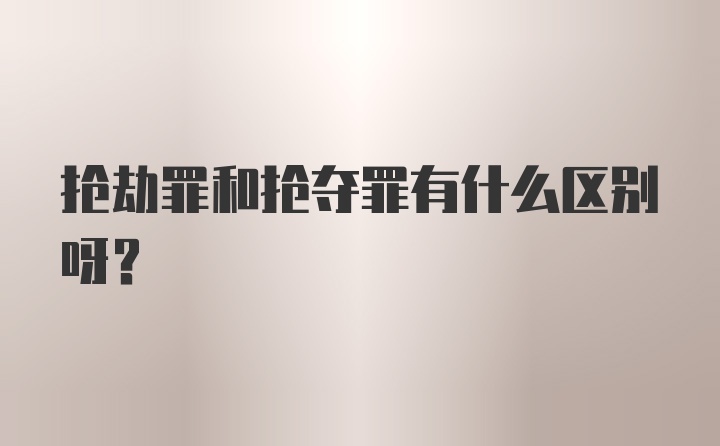 抢劫罪和抢夺罪有什么区别呀？